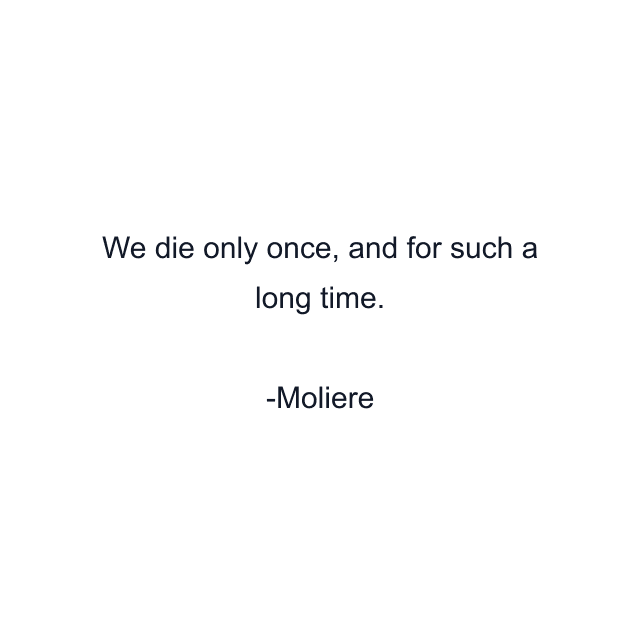 We die only once, and for such a long time.

-Moliere